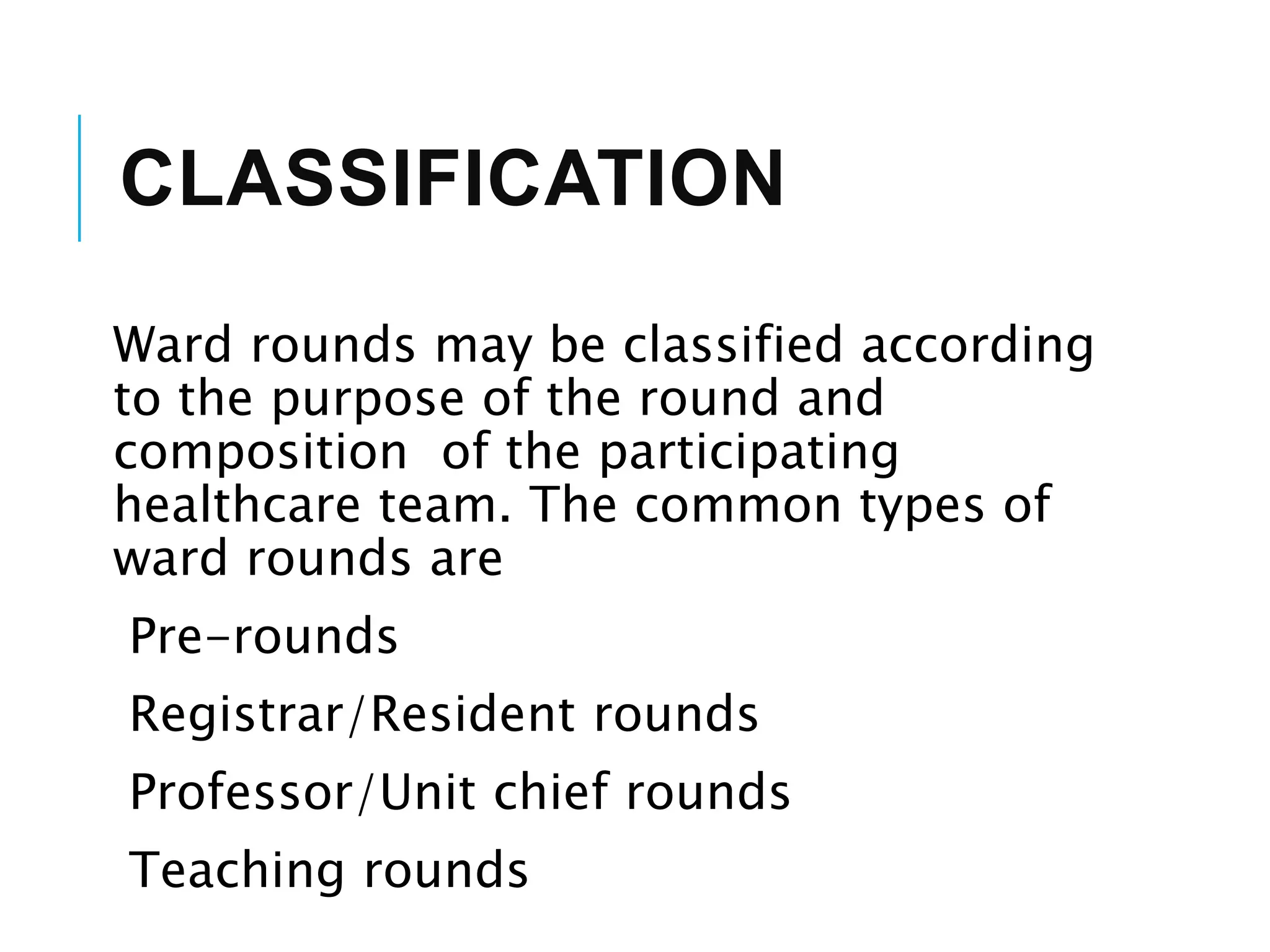 CLASSIFICATION

Ward rounds may be classified according to the purpose of the round and composition  of the participating healthcare team. The common types of ward rounds are

Pre-rounds

Registrar/Resident rounds

Professor/Unit chief rounds

Teaching rounds